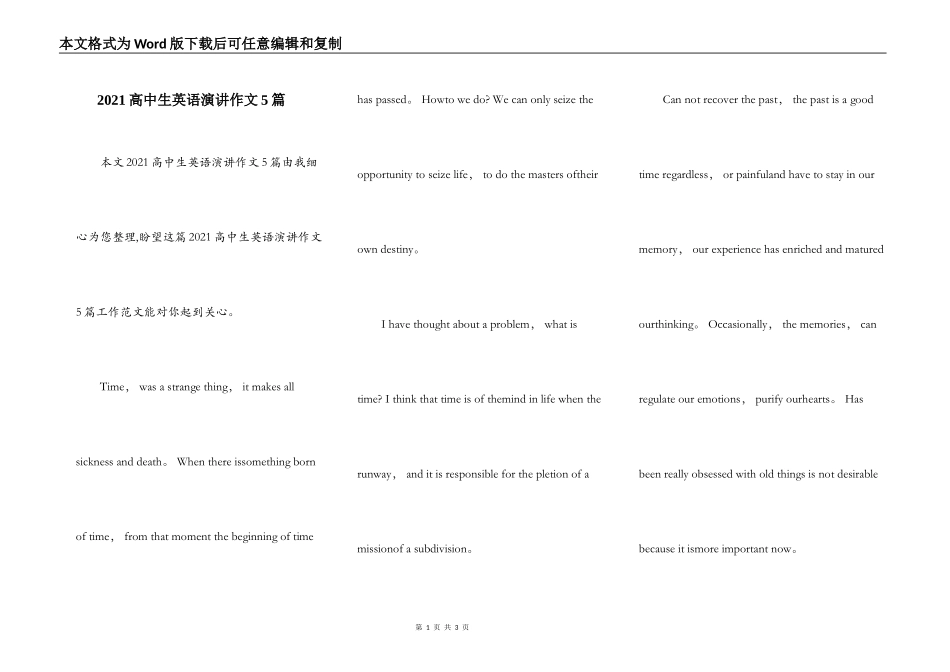 本文格式为Word版下载后可任意编辑和复制

2021高中生英语演讲作文5篇

本文2021高中生英语演讲作文5篇由我细心为您整理,盼望这篇2021高中生英语演讲作文5篇工作范文能对你起到关心。

Time， was a strange thing， it makes all sickness and death。 When there issomething born of time， from that moment the beginning of time has passed。 Howto we do? We can only seize the opportunity to seize life， to do the masters oftheir own destiny。

I have thought about a problem， what is time? I think that time is of themind in life when the runway， and it is responsible for the pletion of a missionof a subdivision。

Can not recover the past， the past is a good time regardless， or painfuland have to stay in our memory， our experience has enriched and matured ourthinking。 Occasionally， the memories， can regulate our emotions， purify ourhearts。 Has been really obsessed with old things is not desirable because it ismore important now。

第 1 页 共 3 页